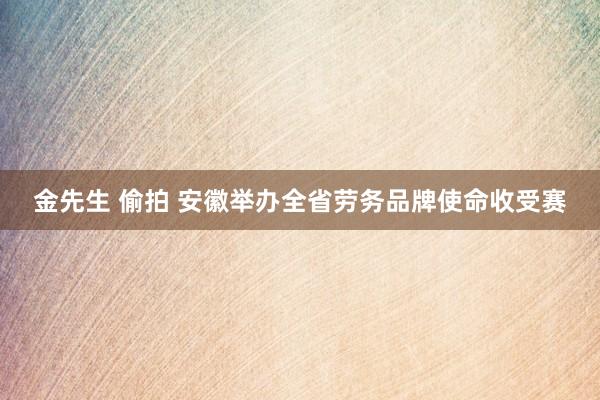 金先生 偷拍 安徽举办全省劳务品牌使命收受赛